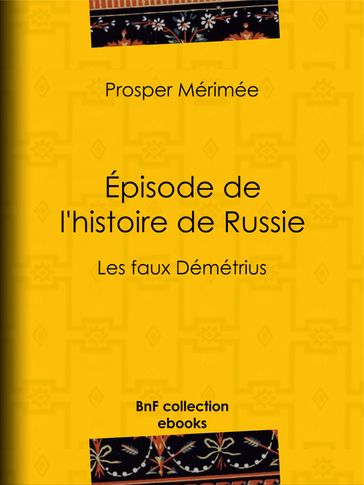 Prosper Mérimée

Épisode de l'histoire de Russie

Les faux Démétrius

BnF collection ebooks